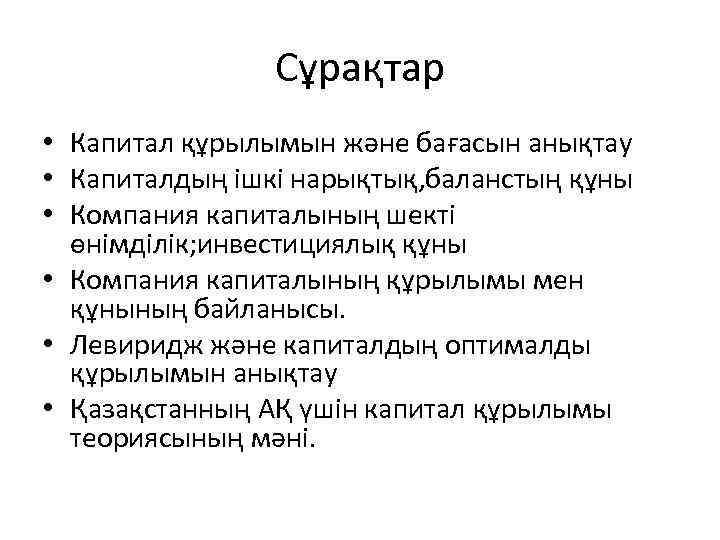 Сұрақтар

• Капитал құрылымын және бағасын анықтау
• Капиталдың ішкі нарықтық,баланстың құны
• Компания капиталының шекті өнімділік;инвестициялық құны
• Компания капиталының құрылымы мен құнының байланысы.
• Левиридж және капиталдың оптималды құрылымын анықтау
• Қазақстанның АҚ үшін капитал құрылымы теориясының мәні.